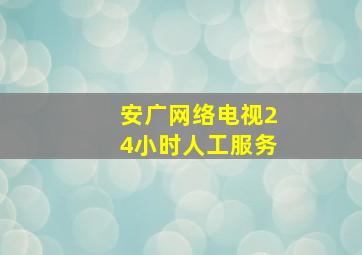 安广网络电视24小时人工服务